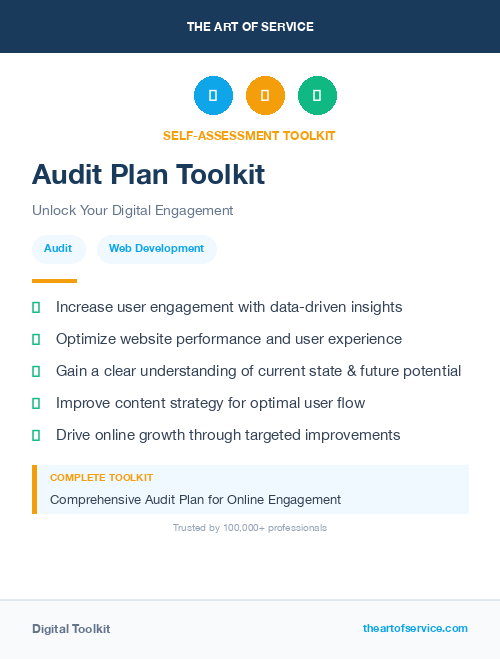 THE ART OF SERVICE

SELF-ASSESSMENT TOOLKIT

Audit Plan Toolkit

Unlock Your Digital Engagement

Audit

Web Development

Increase user engagement with data-driven insights

Optimize website performance and user experience

Gain a clear understanding of current state & future potential

Improve content strategy for optimal user flow

Drive online growth through targeted improvements

COMPLETE TOOLKIT

Comprehensive Audit Plan for Online Engagement

Trusted by 100,000+ professionals

Digital Toolkit

theartofservice.com